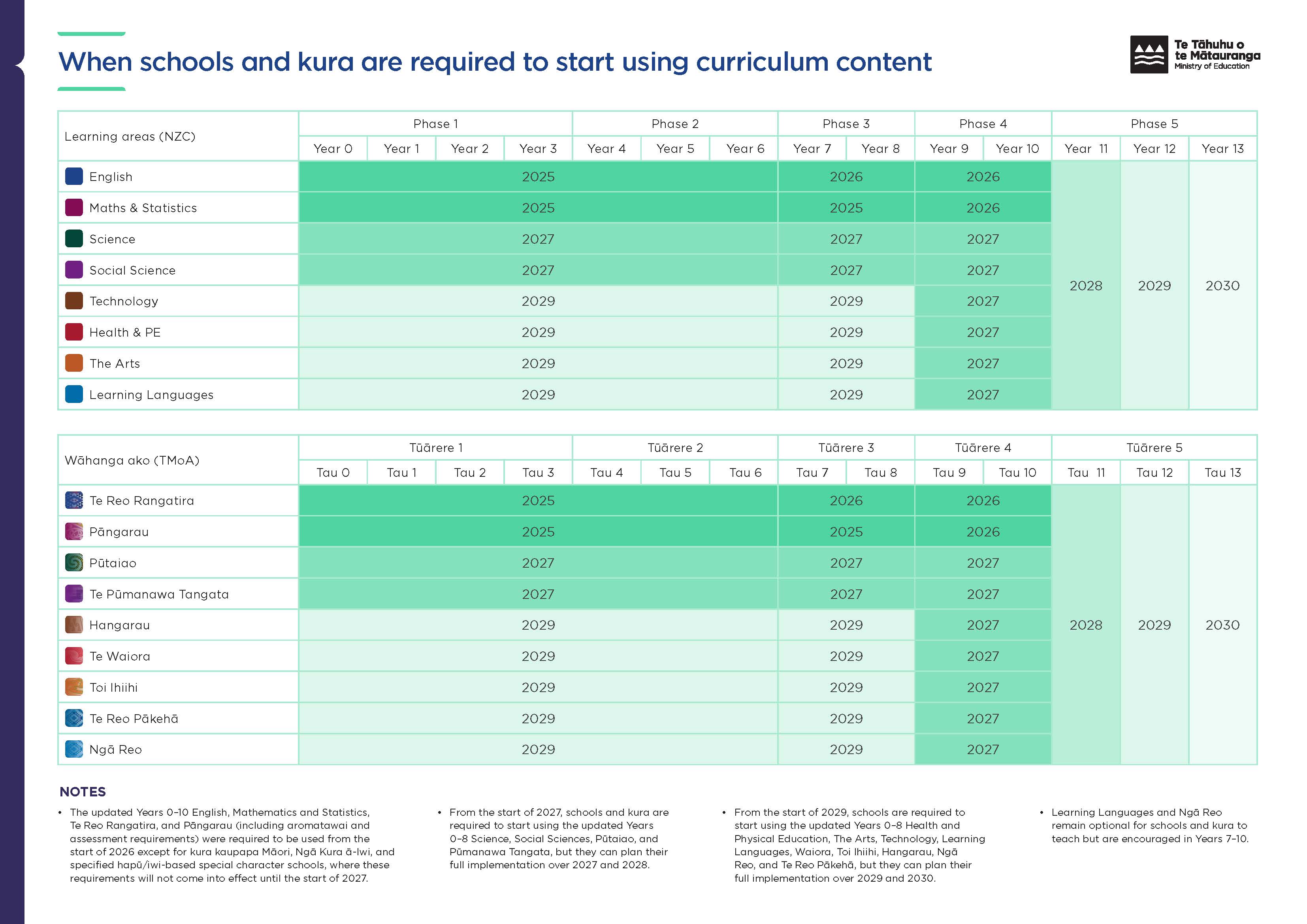 When schools and kura are required to start using curriculum content

Te Tāhuhu o te Mātauranga
Ministry of Education

| Learning areas (NZC) | Phase 1 | | | | Phase 2 | | | Phase 3 | | Phase 4 | | Phase 5 | | |
|---|---|---|---|---|---|---|---|---|---|---|---|---|---|---|
| | Year 0 | Year 1 | Year 2 | Year 3 | Year 4 | Year 5 | Year 6 | Year 7 | Year 8 | Year 9 | Year 10 | Year 11 | Year 12 | Year 13 |
| English | 2025 | | | | | | | 2026 | | 2026 | | 2028 | 2029 | 2030 |
| Maths & Statistics | 2025 | | | | | | | 2025 | | 2026 | | | | |
| Science | 2027 | | | | | | | 2027 | | 2027 | | | | |
| Social Science | 2027 | | | | | | | 2027 | | 2027 | | | | |
| Technology | 2029 | | | | | | | 2029 | | 2027 | | | | |
| Health & PE | 2029 | | | | | | | 2029 | | 2027 | | | | |
| The Arts | 2029 | | | | | | | 2029 | | 2027 | | | | |
| Learning Languages | 2029 | | | | | | | 2029 | | 2027 | | | | |

| Wāhanga ako (TMoA) | Tūārere 1 | | | | Tūārere 2 | | | Tūārere 3 | | Tūārere 4 | | Tūārere 5 | | |
|---|---|---|---|---|---|---|---|---|---|---|---|---|---|---|
| | Tau 0 | Tau 1 | Tau 2 | Tau 3 | Tau 4 | Tau 5 | Tau 6 | Tau 7 | Tau 8 | Tau 9 | Tau 10 | Tau 11 | Tau 12 | Tau 13 |
| Te Reo Rangatira | 2025 | | | | | | | 2026 | | 2026 | | 2028 | 2029 | 2030 |
| Pāngarau | 2025 | | | | | | | 2025 | | 2026 | | | | |
| Pūtaiao | 2027 | | | | | | | 2027 | | 2027 | | | | |
| Te Pūmanawa Tangata | 2027 | | | | | | | 2027 | | 2027 | | | | |
| Hangarau | 2029 | | | | | | | 2029 | | 2027 | | | | |
| Te Waiora | 2029 | | | | | | | 2029 | | 2027 | | | | |
| Toi Ihiihi | 2029 | | | | | | | 2029 | | 2027 | | | | |
| Te Reo Pākehā | 2029 | | | | | | | 2029 | | 2027 | | | | |
| Ngā Reo | 2029 | | | | | | | 2029 | | 2027 | | | | |

NOTES

• The updated Years 0–10 English, Mathematics and Statistics, Te Reo Rangatira, and Pāngarau (including aromatawai and assessment requirements) were required to be used from the start of 2026 except for kura kaupapa Māori, Ngā Kura ā-Iwi, and specified hapū/iwi-based special character schools, where these requirements will not come into effect until the start of 2027.

• From the start of 2027, schools and kura are required to start using the updated Years 0–8 Science, Social Sciences, Pūtaiao, and Pūmanawa Tangata, but they can plan their full implementation over 2027 and 2028.

• From the start of 2029, schools are required to start using the updated Years 0–8 Health and Physical Education, The Arts, Technology, Learning Languages, Waiora, Toi Ihiihi, Hangarau, Ngā Reo, and Te Reo Pākehā, but they can plan their full implementation over 2029 and 2030.

• Learning Languages and Ngā Reo remain optional for schools and kura to teach but are encouraged in Years 7–10.